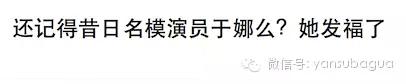 还记得昔日名模演员于娜么？她发福了

微信号: yansubagua